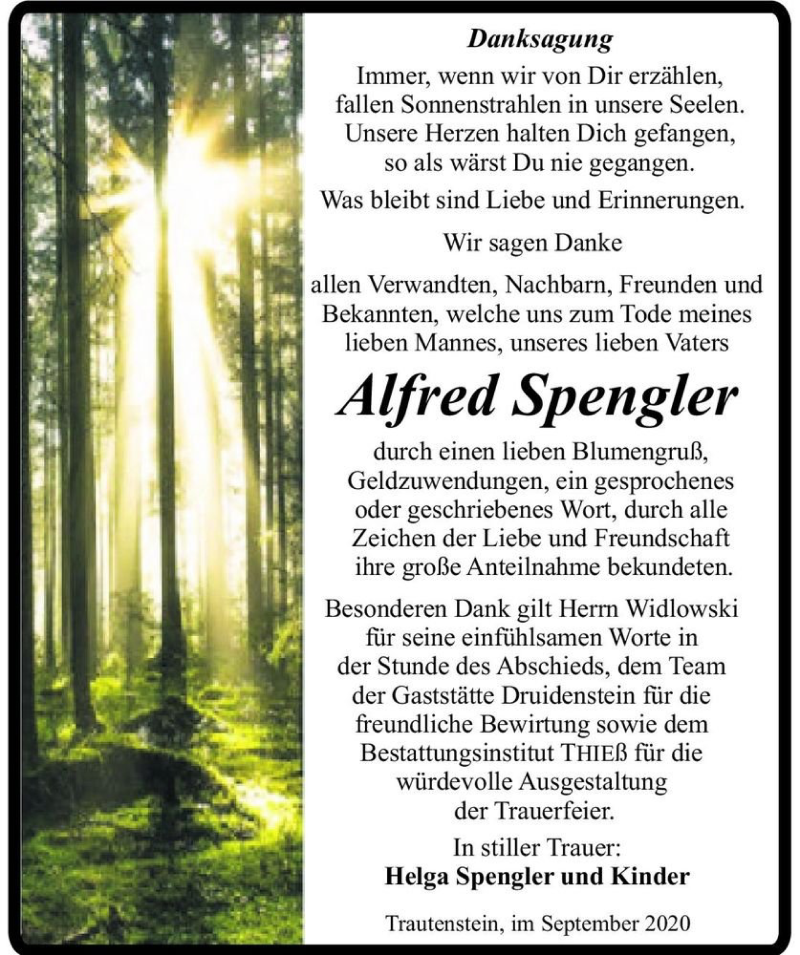 Danksagung

Immer, wenn wir von Dir erzählen, fallen Sonnenstrahlen in unsere Seelen. Unsere Herzen halten Dich gefangen, so als wärst Du nie gegangen.

Was bleibt sind Liebe und Erinnerungen.

Wir sagen Danke

allen Verwandten, Nachbarn, Freunden und Bekannten, welche uns zum Tode meines lieben Mannes, unseres lieben Vaters

Alfred Spengler

durch einen lieben Blumengruß, Geldzuwendungen, ein gesprochenes oder geschriebenes Wort, durch alle Zeichen der Liebe und Freundschaft ihre große Anteilnahme bekundeten.

Besonderen Dank gilt Herrn Widlowski für seine einfühlsamen Worte in der Stunde des Abschieds, dem Team der Gaststätte Druidenstein für die freundliche Bewirtung sowie dem Bestattungsinstitut THIEß für die würdevolle Ausgestaltung der Trauerfeier.

In stiller Trauer:
Helga Spengler und Kinder

Trautenstein, im September 2020